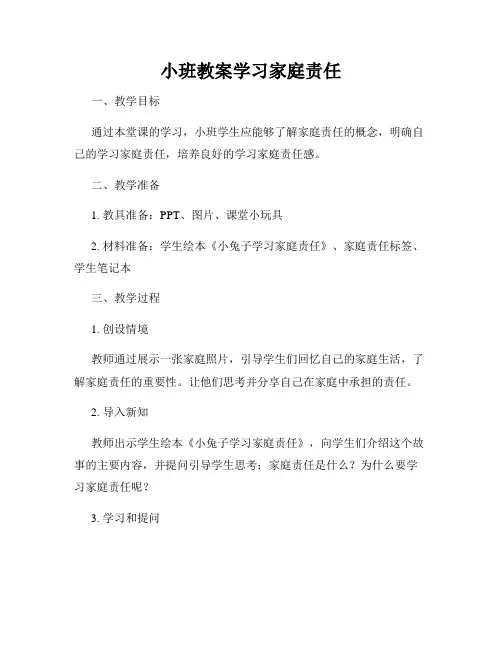 小班教案学习家庭责任

一、教学目标

通过本堂课的学习，小班学生应能够了解家庭责任的概念，明确自己的学习家庭责任，培养良好的学习家庭责任感。

二、教学准备

1. 教具准备：PPT、图片、课堂小玩具

2. 材料准备：学生绘本《小兔子学习家庭责任》、家庭责任标签、学生笔记本

三、教学过程

1. 创设情境

教师通过展示一张家庭照片，引导学生们回忆自己的家庭生活，了解家庭责任的重要性。让他们思考并分享自己在家庭中承担的责任。

2. 导入新知

教师出示学生绘本《小兔子学习家庭责任》，向学生们介绍这个故事的主要内容，并提问引导学生思考：家庭责任是什么？为什么要学习家庭责任呢？

3. 学习和提问